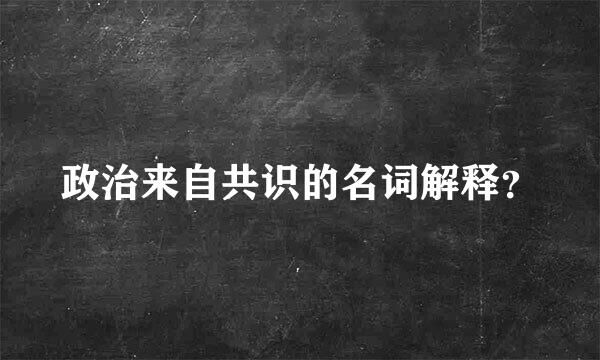 政治来自共识的名词解释?